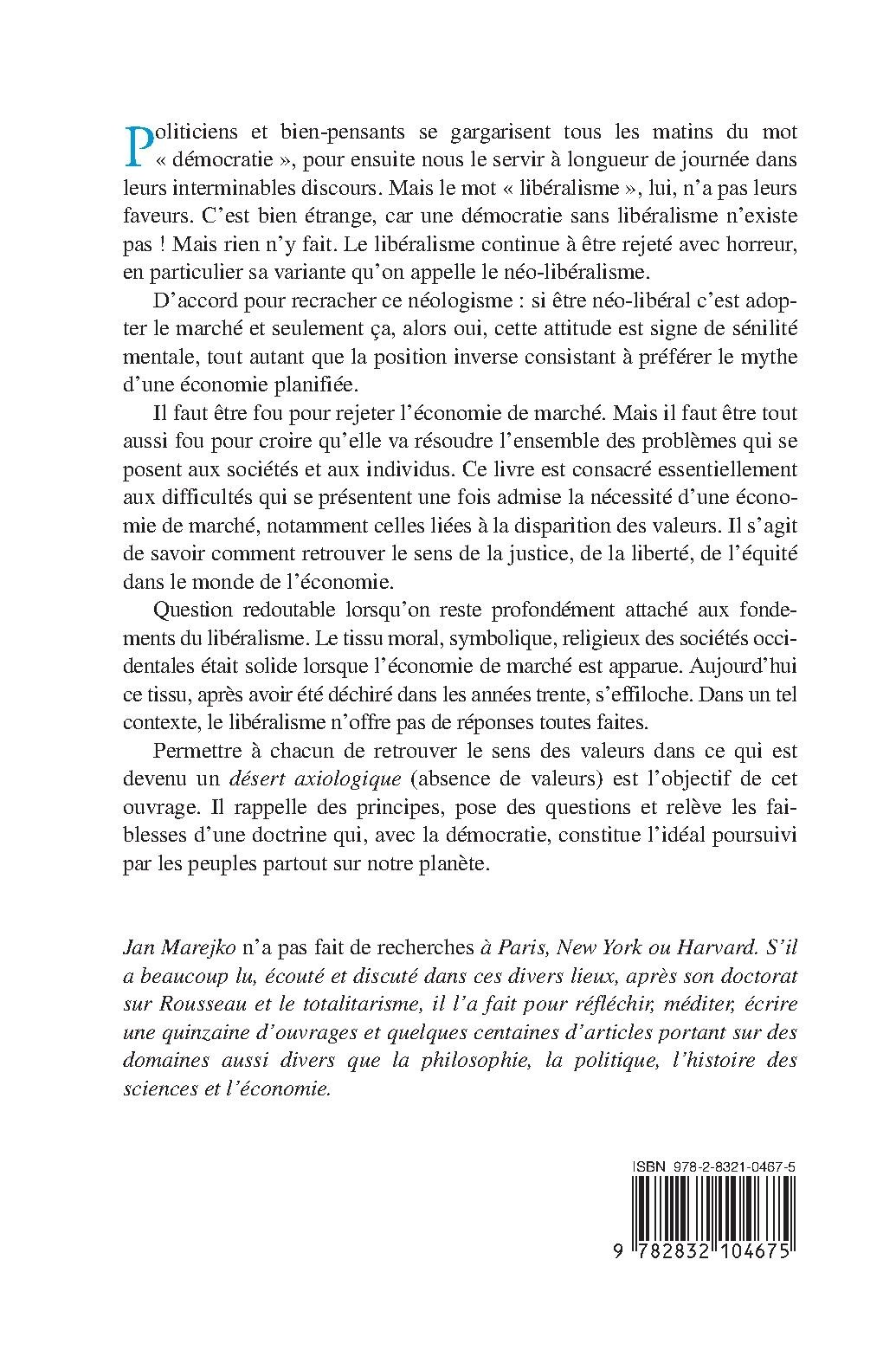 Politiciens et bien-pensants se gargarisent tous les matins du mot « démocratie », pour ensuite nous le servir à longueur de journée dans leurs interminables discours. Mais le mot « libéralisme », lui, n'a pas leurs faveurs. C'est bien étrange, car une démocratie sans libéralisme n'existe pas ! Mais rien n'y fait. Le libéralisme continue à être rejeté avec horreur, en particulier sa variante qu'on appelle le néo-libéralisme.

D'accord pour recracher ce néologisme : si être néo-libéral c'est adopter le marché et seulement ça, alors oui, cette attitude est signe de sénilité mentale, tout autant que la position inverse consistant à préférer le mythe d'une économie planifiée.

Il faut être fou pour rejeter l'économie de marché. Mais il faut être tout aussi fou pour croire qu'elle va résoudre l'ensemble des problèmes qui se posent aux sociétés et aux individus. Ce livre est consacré essentiellement aux difficultés qui se présentent une fois admise la nécessité d'une économie de marché, notamment celles liées à la disparition des valeurs. Il s'agit de savoir comment retrouver le sens de la justice, de la liberté, de l'équité dans le monde de l'économie.

Question redoutable lorsqu'on reste profondément attaché aux fondements du libéralisme. Le tissu moral, symbolique, religieux des sociétés occidentales était solide lorsque l'économie de marché est apparue. Aujourd'hui ce tissu, après avoir été déchiré dans les années trente, s'effiloche. Dans un tel contexte, le libéralisme n'offre pas de réponses toutes faites.

Permettre à chacun de retrouver le sens des valeurs dans ce qui est devenu un désert axiologique (absence de valeurs) est l'objectif de cet ouvrage. Il rappelle des principes, pose des questions et relève les faiblesses d'une doctrine qui, avec la démocratie, constitue l'idéal poursuivi par les peuples partout sur notre planète.

Jan Marejko n'a pas fait de recherches à Paris, New York ou Harvard. S'il a beaucoup lu, écouté et discuté dans ces divers lieux, après son doctorat sur Rousseau et le totalitarisme, il l'a fait pour réfléchir, méditer, écrire une quinzaine d'ouvrages et quelques centaines d'articles portant sur des domaines aussi divers que la philosophie, la politique, l'histoire des sciences et l'économie.

ISBN 978-2-8321-0467-5

9 782832 104675